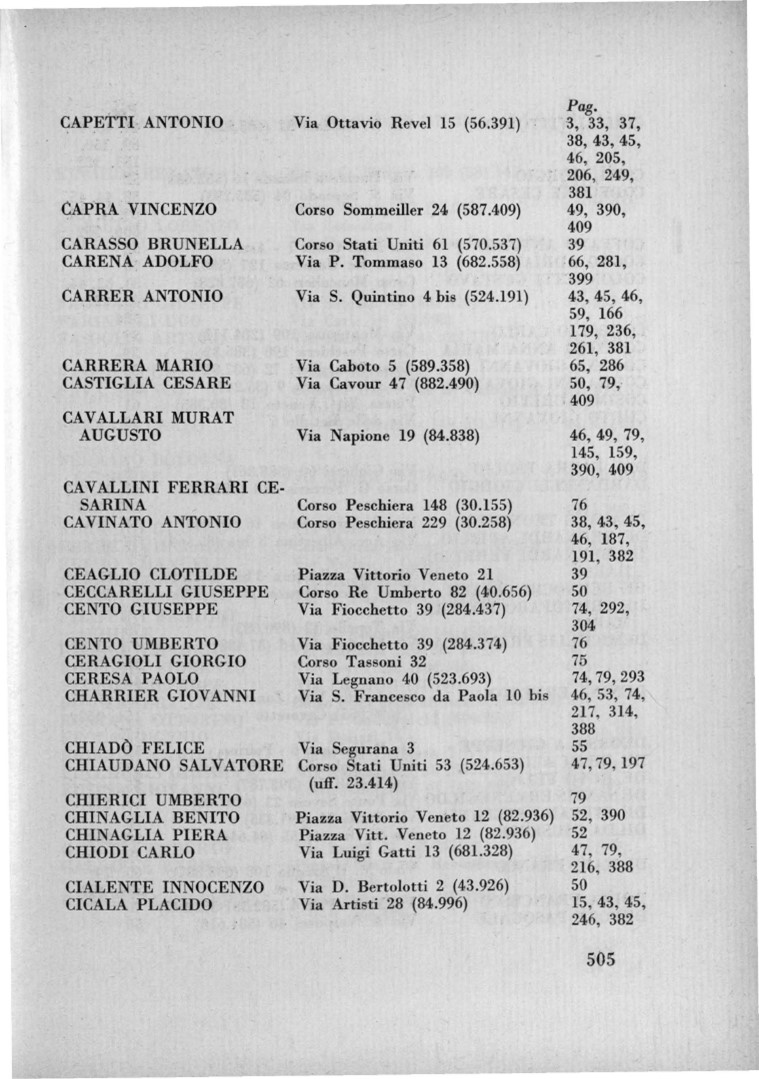 | | | Pag. |
|---|---|---|
| CAPETTI ANTONIO | Via Ottavio Revel 15 (56.391) | 3, 33, 37, 38, 43, 45, 46, 205, 206, 249, 381 |
| CAPRA VINCENZO | Corso Sommeiller 24 (587.409) | 49, 390, 409 |
| CARASSO BRUNELLA | Corso Stati Uniti 61 (570.537) | 39 |
| CARENA ADOLFO | Via P. Tommaso 13 (682.558) | 66, 281, 399 |
| CARRER ANTONIO | Via S. Quintino 4 bis (524.191) | 43, 45, 46, 59, 166 179, 236, 261, 381 |
| CARRERA MARIO | Via Caboto 5 (589.358) | 65, 286 |
| CASTIGLIA CESARE | Via Cavour 47 (882.490) | 50, 79, 409 |
| CAVALLARI MURAT AUGUSTO | Via Napione 19 (84.838) | 46, 49, 79, 145, 159, 390, 409 |
| CAVALLINI FERRARI CESARINA | Corso Peschiera 148 (30.155) | 76 |
| CAVINATO ANTONIO | Corso Peschiera 229 (30.258) | 38, 43, 45, 46, 187, 191, 382 |
| CEAGLIO CLOTILDE | Piazza Vittorio Veneto 21 | 39 |
| CECCARELLI GIUSEPPE | Corso Re Umberto 82 (40.656) | 50 |
| CENTO GIUSEPPE | Via Fiocchetto 39 (284.437) | 74, 292, 304 |
| CENTO UMBERTO | Via Fiocchetto 39 (284.374) | 76 |
| CERAGIOLI GIORGIO | Corso Tassoni 32 | 75 |
| CERESA PAOLO | Via Legnano 40 (523.693) | 74, 79, 293 |
| CHARRIER GIOVANNI | Via S. Francesco da Paola 10 bis | 46, 53, 74, 217, 314, 388 |
| CHIADÒ FELICE | Via Segurana 3 | 55 |
| CHIAUDANO SALVATORE | Corso Stati Uniti 53 (524.653) (uff. 23.414) | 47, 79, 197 |
| CHIERICI UMBERTO | | 79 |
| CHINAGLIA BENITO | Piazza Vittorio Veneto 12 (82.936) | 52, 390 |
| CHINAGLIA PIERA | Piazza Vitt. Veneto 12 (82.936) | 52 |
| CHIODI CARLO | Via Luigi Gatti 13 (681.328) | 47, 79, 216, 388 |
| CIALENTE INNOCENZO | Via D. Bertolotti 2 (43.926) | 50 |
| CICALA PLACIDO | Via Artisti 28 (84.996) | 15, 43, 45, 246, 382 |

505